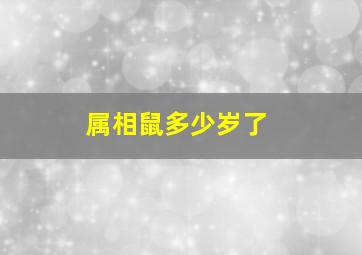 属相鼠多少岁了